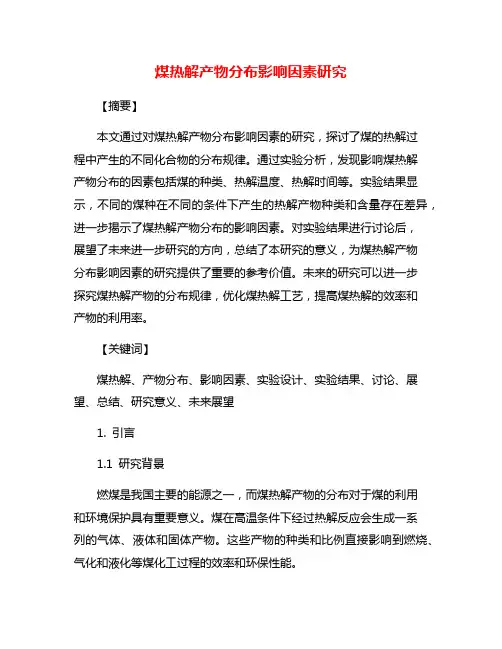 煤热解产物分布影响因素研究

【摘要】

本文通过对煤热解产物分布影响因素的研究，探讨了煤的热解过程中产生的不同化合物的分布规律。通过实验分析，发现影响煤热解产物分布的因素包括煤的种类、热解温度、热解时间等。实验结果显示，不同的煤种在不同的条件下产生的热解产物种类和含量存在差异，进一步揭示了煤热解产物分布的影响因素。对实验结果进行讨论后，展望了未来进一步研究的方向，总结了本研究的意义，为煤热解产物分布影响因素的研究提供了重要的参考价值。未来的研究可以进一步探究煤热解产物的分布规律，优化煤热解工艺，提高煤热解的效率和产物的利用率。

【关键词】

煤热解、产物分布、影响因素、实验设计、实验结果、讨论、展望、总结、研究意义、未来展望

1. 引言

1.1 研究背景

燃煤是我国主要的能源之一，而煤热解产物的分布对于煤的利用和环境保护具有重要意义。煤在高温条件下经过热解反应会生成一系列的气体、液体和固体产物。这些产物的种类和比例直接影响到燃烧、气化和液化等煤化工过程的效率和环保性能。